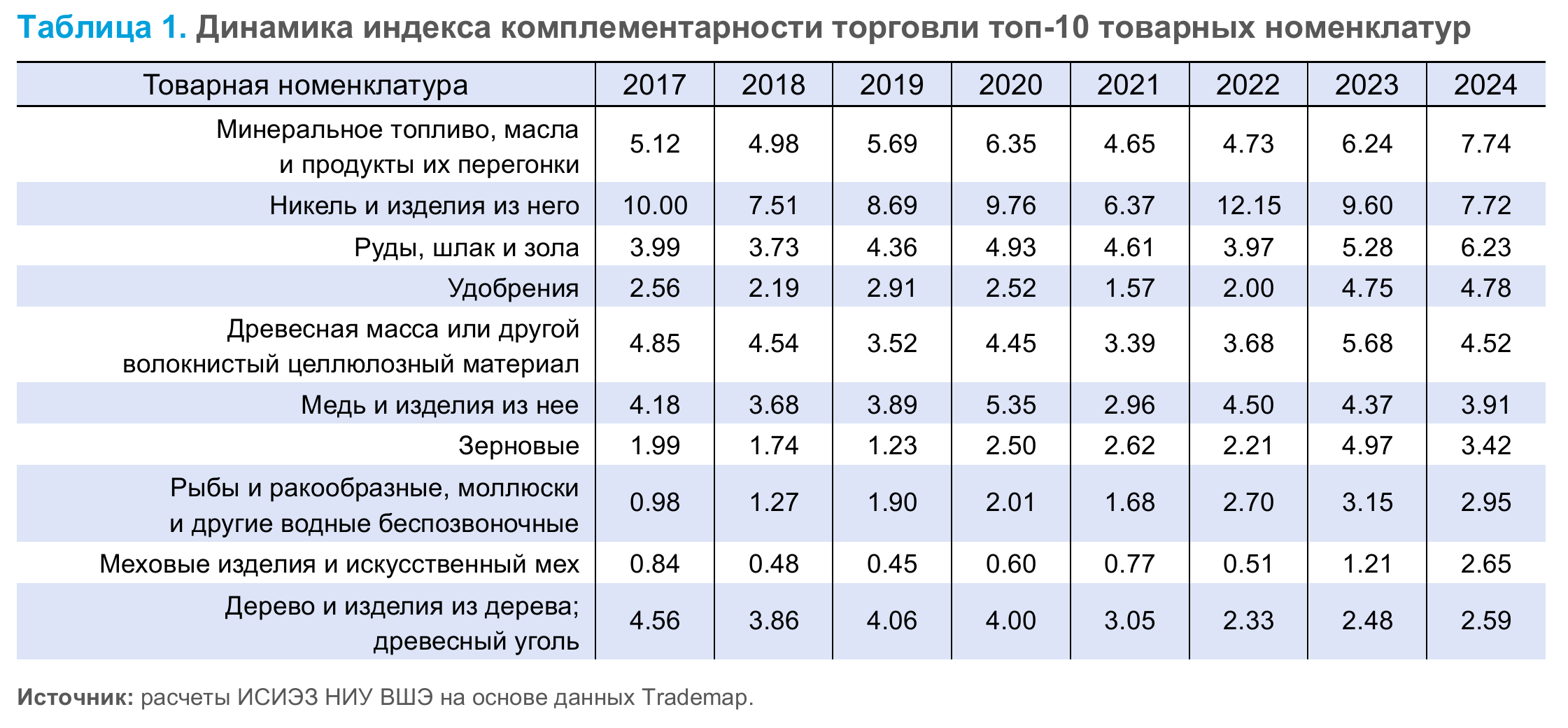 Таблица 1. Динамика индекса комплементарности торговли топ-10 товарных номенклатур

| Товарная номенклатура | 2017 | 2018 | 2019 | 2020 | 2021 | 2022 | 2023 | 2024 |
|---|---|---|---|---|---|---|---|---|
| Минеральное топливо, масла и продукты их перегонки | 5.12 | 4.98 | 5.69 | 6.35 | 4.65 | 4.73 | 6.24 | 7.74 |
| Никель и изделия из него | 10.00 | 7.51 | 8.69 | 9.76 | 6.37 | 12.15 | 9.60 | 7.72 |
| Руды, шлак и зола | 3.99 | 3.73 | 4.36 | 4.93 | 4.61 | 3.97 | 5.28 | 6.23 |
| Удобрения | 2.56 | 2.19 | 2.91 | 2.52 | 1.57 | 2.00 | 4.75 | 4.78 |
| Древесная масса или другой волокнистый целлюлозный материал | 4.85 | 4.54 | 3.52 | 4.45 | 3.39 | 3.68 | 5.68 | 4.52 |
| Медь и изделия из нее | 4.18 | 3.68 | 3.89 | 5.35 | 2.96 | 4.50 | 4.37 | 3.91 |
| Зерновые | 1.99 | 1.74 | 1.23 | 2.50 | 2.62 | 2.21 | 4.97 | 3.42 |
| Рыбы и ракообразные, моллюски и другие водные беспозвоночные | 0.98 | 1.27 | 1.90 | 2.01 | 1.68 | 2.70 | 3.15 | 2.95 |
| Меховые изделия и искусственный мех | 0.84 | 0.48 | 0.45 | 0.60 | 0.77 | 0.51 | 1.21 | 2.65 |
| Дерево и изделия из дерева; древесный уголь | 4.56 | 3.86 | 4.06 | 4.00 | 3.05 | 2.33 | 2.48 | 2.59 |

Источник: расчеты ИСИЭЗ НИУ ВШЭ на основе данных Trademap.